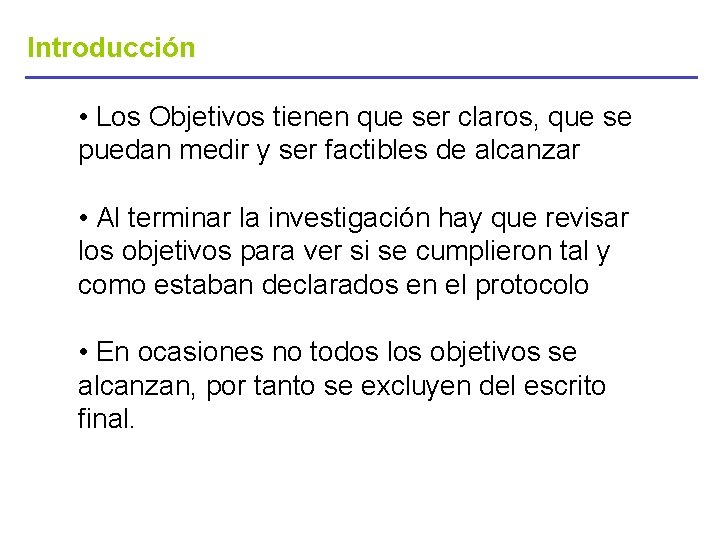 Introducción

• Los Objetivos tienen que ser claros, que se puedan medir y ser factibles de alcanzar

• Al terminar la investigación hay que revisar los objetivos para ver si se cumplieron tal y como estaban declarados en el protocolo

• En ocasiones no todos los objetivos se alcanzan, por tanto se excluyen del escrito final.